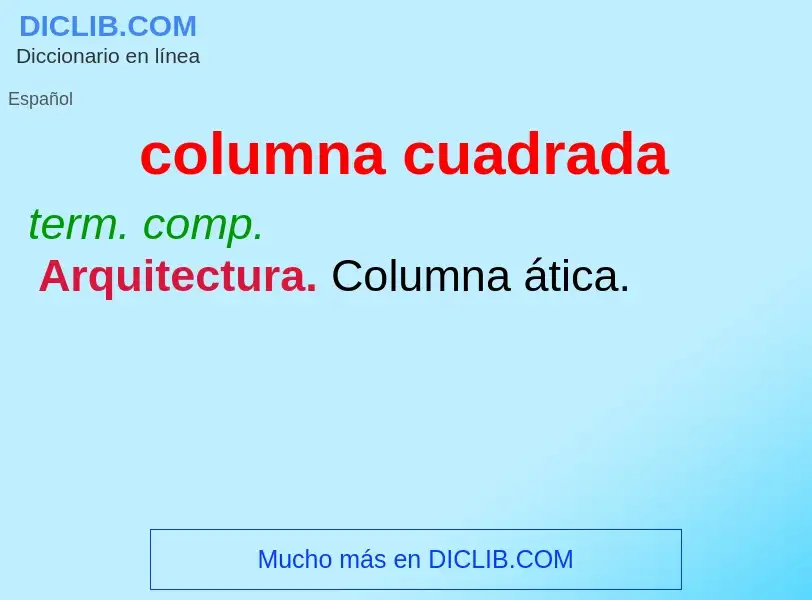 DICLIB.COM
Diccionario en línea

Español

columna cuadrada

term. comp.
Arquitectura. Columna ática.

Mucho más en DICLIB.COM